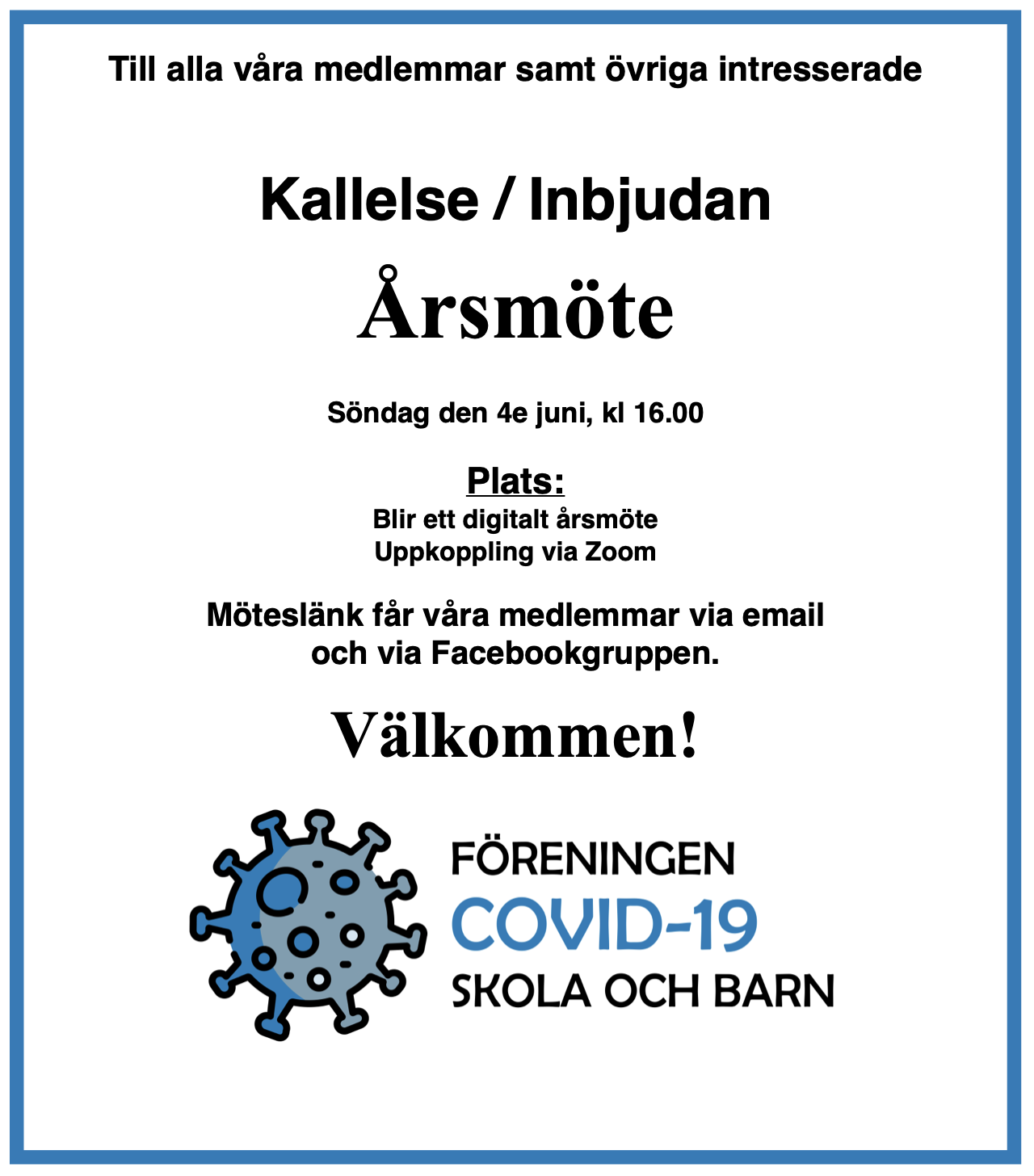 Till alla våra medlemmar samt övriga intresserade

Kallelse / Inbjudan

Årsmöte

Söndag den 4e juni, kl 16.00

Plats:
Blir ett digitalt årsmöte
Uppkoppling via Zoom

Möteslänk får våra medlemmar via email och via Facebookgruppen.

Välkommen!

FÖRENINGEN
COVID-19
SKOLA OCH BARN